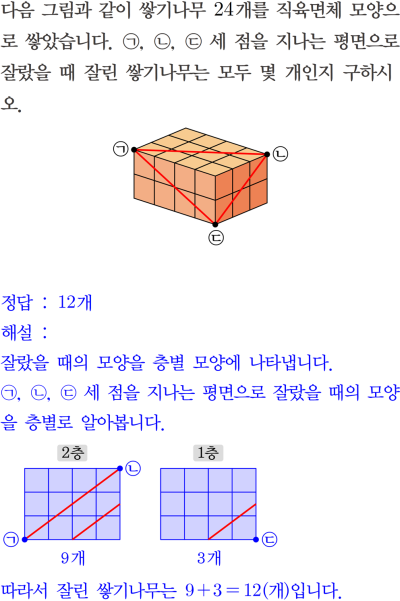 다음 그림과 같이 쌓기나무 24개를 직육면체 모양으로 쌓았습니다. ㉠, ㉡, ㉢ 세 점을 지나는 평면으로 잘랐을 때 잘린 쌓기나무는 모두 몇 개인지 구하시오.

㉠
㉡
㉢

정답 : 12개
해설 :
잘랐을 때의 모양을 층별 모양에 나타냅니다.
㉠, ㉡, ㉢ 세 점을 지나는 평면으로 잘랐을 때의 모양을 층별로 알아봅니다.

2층
㉡
㉠
9개

1층
㉢
3개

따라서 잘린 쌓기나무는 $9+3=12$(개)입니다.